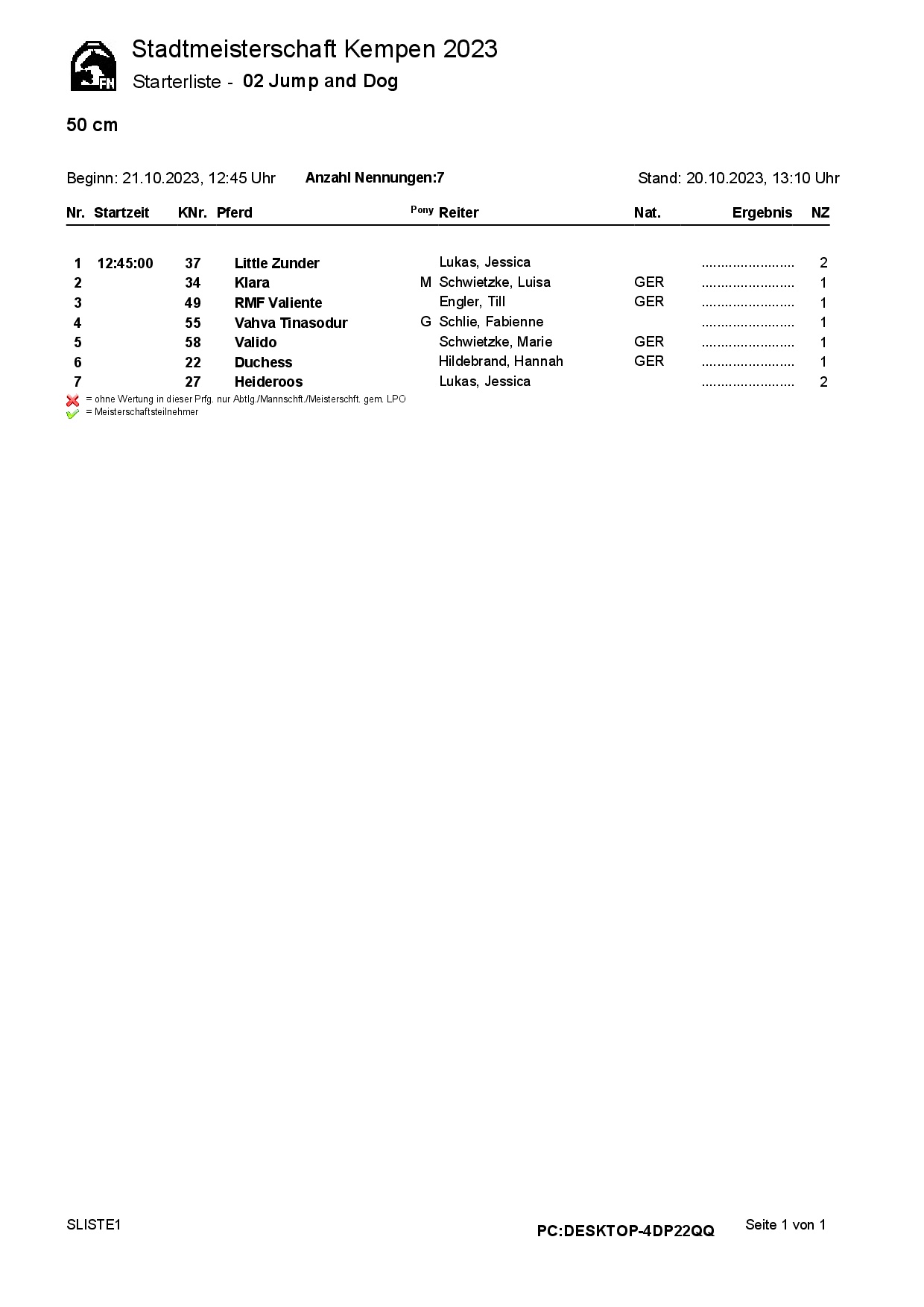 FN

Stadtmeisterschaft Kempen 2023

Starterliste - 02 Jump and Dog

50 cm

Beginn: 21.10.2023, 12:45 Uhr Anzahl Nennungen:7 Stand: 20.10.2023, 13:10 Uhr

| Nr. | Startzeit | KNr. | Pferd | Pony | Reiter | Nat. | Ergebnis | NZ |
|---|---|---|---|---|---|---|---|---|
| 1 | 12:45:00 | 37 | Little Zunder | | Lukas, Jessica | | ........................ | 2 |
| 2 | | 34 | Klara | M | Schwietzke, Luisa | GER | ........................ | 1 |
| 3 | | 49 | RMF Valiente | | Engler, Till | GER | ........................ | 1 |
| 4 | | 55 | Vahva Tinasodur | G | Schlie, Fabienne | | ........................ | 1 |
| 5 | | 58 | Valido | | Schwietzke, Marie | GER | ........................ | 1 |
| 6 | | 22 | Duchess | | Hildebrand, Hannah | GER | ........................ | 1 |
| 7 | | 27 | Heideroos | | Lukas, Jessica | | ........................ | 2 |

= ohne Wertung in dieser Prfg. nur Abtlg./Mannschft./Meisterschft. gem. LPO
= Meisterschaftsteilnehmer

SLISTE1 PC:DESKTOP-4DP22QQ Seite 1 von 1